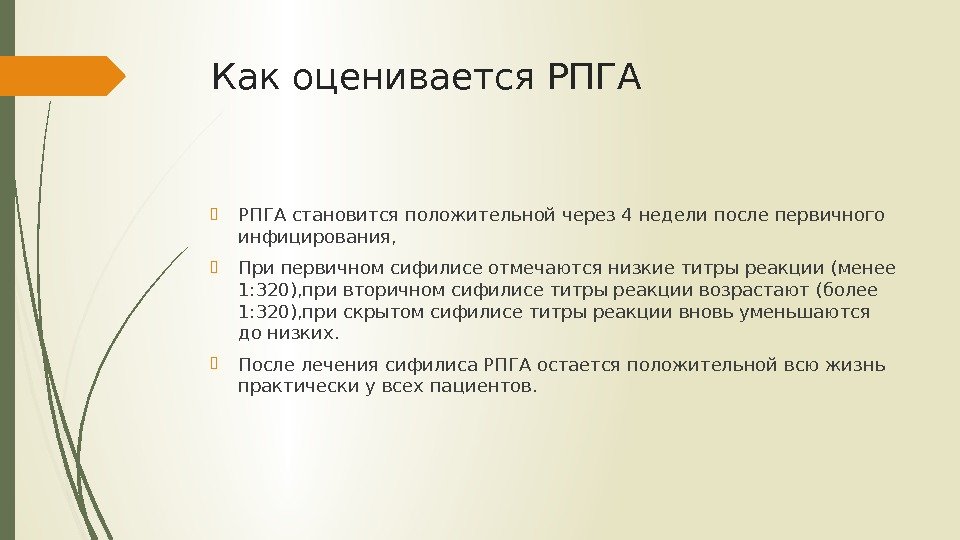 Как оценивается РПГА

РПГА становится положительной через 4 недели после первичного инфицирования,

При первичном сифилисе отмечаются низкие титры реакции (менее 1:320),при вторичном сифилисе титры реакции возрастают (более 1:320),при скрытом сифилисе титры реакции вновь уменьшаются до низких.

После лечения сифилиса РПГА остается положительной всю жизнь практически у всех пациентов.